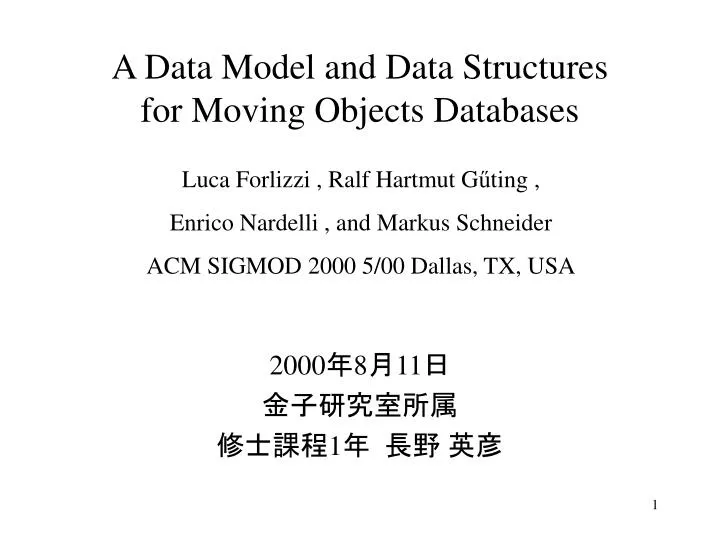 A Data Model and Data Structures for Moving Objects Databases

Luca Forlizzi , Ralf Hartmut Gűting ,

Enrico Nardelli , and Markus Schneider

ACM SIGMOD 2000 5/00 Dallas, TX, USA

2000年8月11日
金子研究室所属
修士課程1年 長野 英彦

1